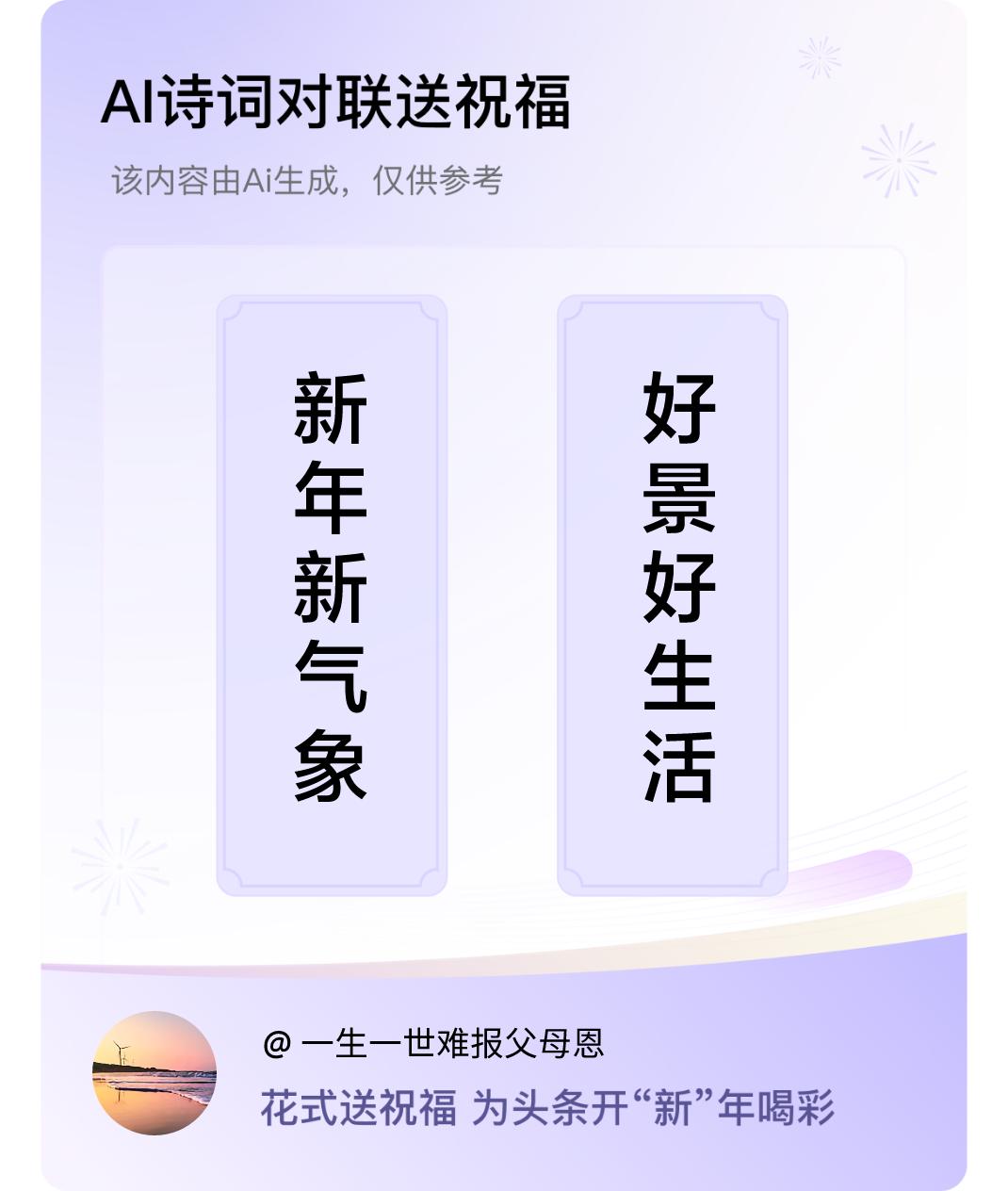 AI诗词对联送祝福

该内容由Ai生成，仅供参考

新年新气象

好景好生活

@ 一生一世难报父母恩

花式送祝福 为头条开“新”年喝彩